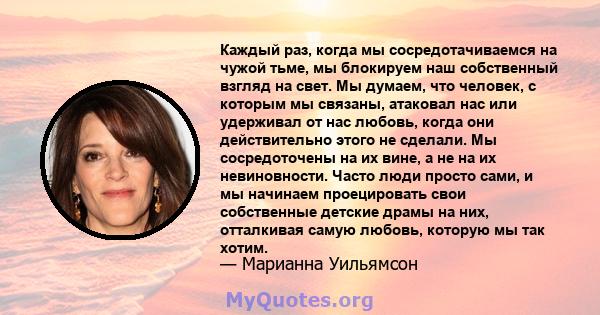 Каждый раз, когда мы сосредотачиваемся на чужой тьме, мы блокируем наш собственный взгляд на свет. Мы думаем, что человек, с которым мы связаны, атаковал нас или удерживал от нас любовь, когда они действительно этого не сделали. Мы сосредоточены на их вине, а не на их невиновности. Часто люди просто сами, и мы начинаем проецировать свои собственные детские драмы на них, отталкивая самую любовь, которую мы так хотим.
— Марианна Уильямсон

MyQuotes.org